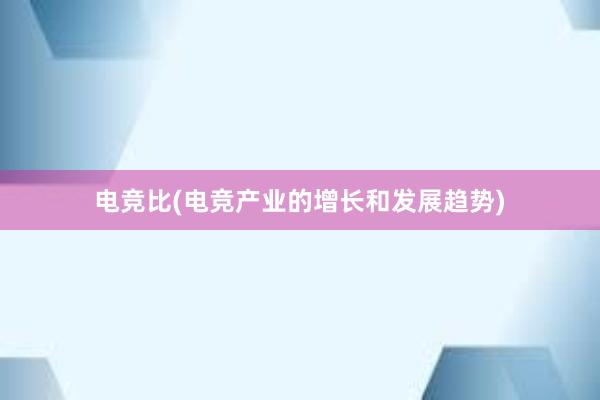 电竞比(电竞产业的增长和发展趋势)